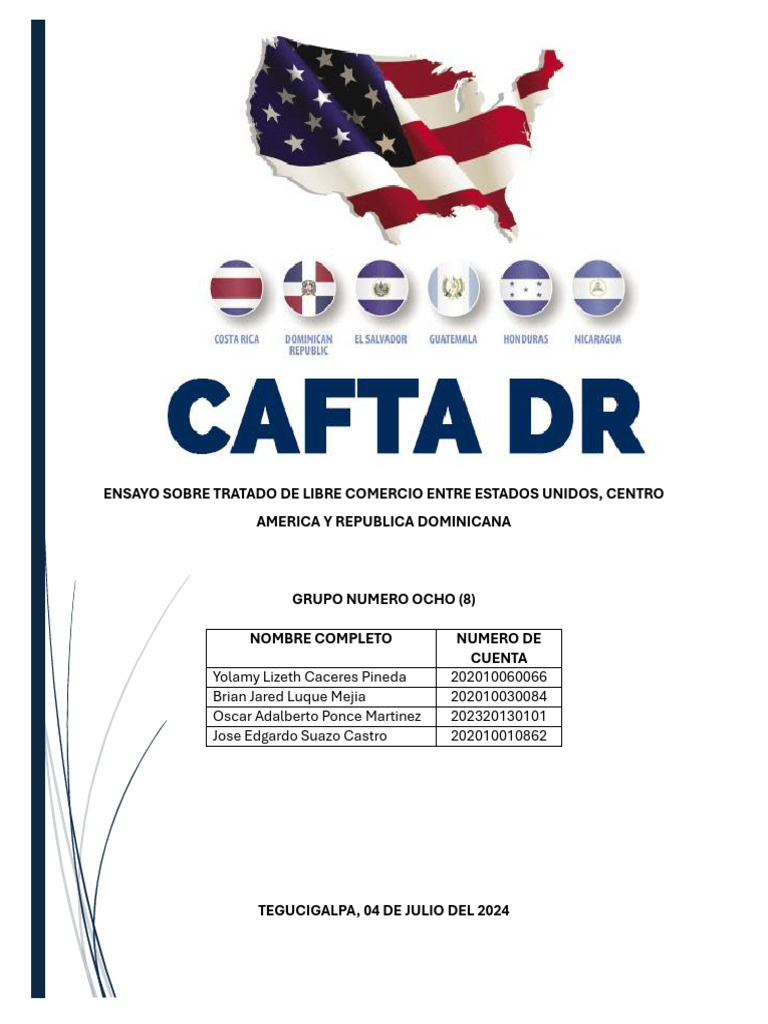 COSTA RICA DOMINICAN REPUBLIC EL SALVADOR GUATEMALA HONDURAS NICARAGUA

CAFTA DR

ENSAYO SOBRE TRATADO DE LIBRE COMERCIO ENTRE ESTADOS UNIDOS, CENTRO AMERICA Y REPUBLICA DOMINICANA

GRUPO NUMERO OCHO (8)

| NOMBRE COMPLETO | NUMERO DE CUENTA |
|---|---|
| Yolamy Lizeth Caceres Pineda | 202010060066 |
| Brian Jared Luque Mejia | 202010030084 |
| Oscar Adalberto Ponce Martinez | 202320130101 |
| Jose Edgardo Suazo Castro | 202010010862 |

TEGUCIGALPA, 04 DE JULIO DEL 2024